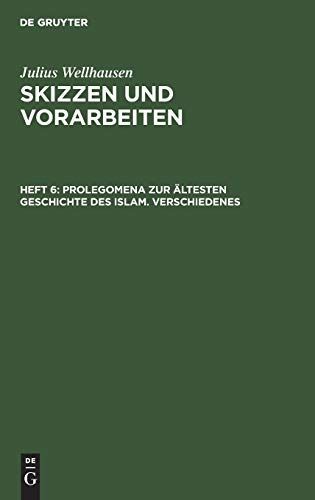 DE GRUYTER

Julius Wellhausen

SKIZZEN UND VORARBEITEN

HEFT 6: PROLEGOMENA ZUR ÄLTESTEN GESCHICHTE DES ISLAM. VERSCHIEDENES

DE G